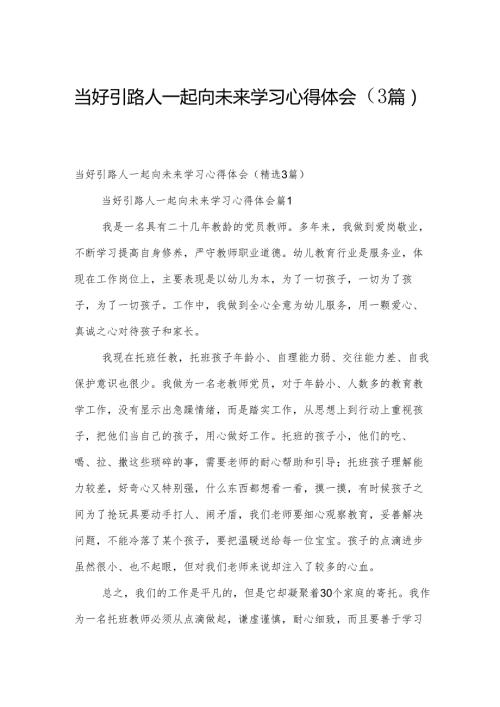 当好引路人一起向未来学习心得体会（3篇）

当好引路人一起向未来学习心得体会（精选3篇）

当好引路人一起向未来学习心得体会篇1

我是一名具有二十几年教龄的党员教师。多年来，我做到爱岗敬业，不断学习提高自身修养，严守教师职业道德。幼儿教育行业是服务业，体现在工作岗位上，主要表现是以幼儿为本，为了一切孩子，一切为了孩子，为了一切孩子。工作中，我做到全心全意为幼儿服务，用一颗爱心、真诚之心对待孩子和家长。

我现在托班任教，托班孩子年龄小、自理能力弱、交往能力差、自我保护意识也很少。我做为一名老教师党员，对于年龄小、人数多的教育教学工作，没有显示出急躁情绪，而是踏实工作，从思想上到行动上重视孩子，把他们当自己的孩子，用心做好工作。托班的孩子小，他们的吃、喝、拉、撒这些琐碎的事，需要老师的耐心帮助和引导；托班孩子理解能力较差，好奇心又特别强，什么东西都想看一看，摸一摸，有时候孩子之间为了抢玩具要动手打人、闹矛盾，我们老师要细心观察教育，妥善解决问题，不能冷落了某个孩子，要把温暖送给每一位宝宝。孩子的点滴进步虽然很小、也不起眼，但对我们老师来说却注入了较多的心血。

总之，我们的工作是平凡的，但是它却凝聚着30个家庭的寄托。我作为一名托班教师必须从点滴做起，谦虚谨慎，耐心细致，而且要善于学习